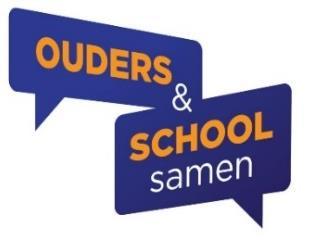 OUDERS
&
SCHOOL
samen